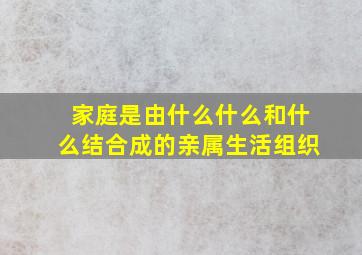 家庭是由什么什么和什么结合成的亲属生活组织